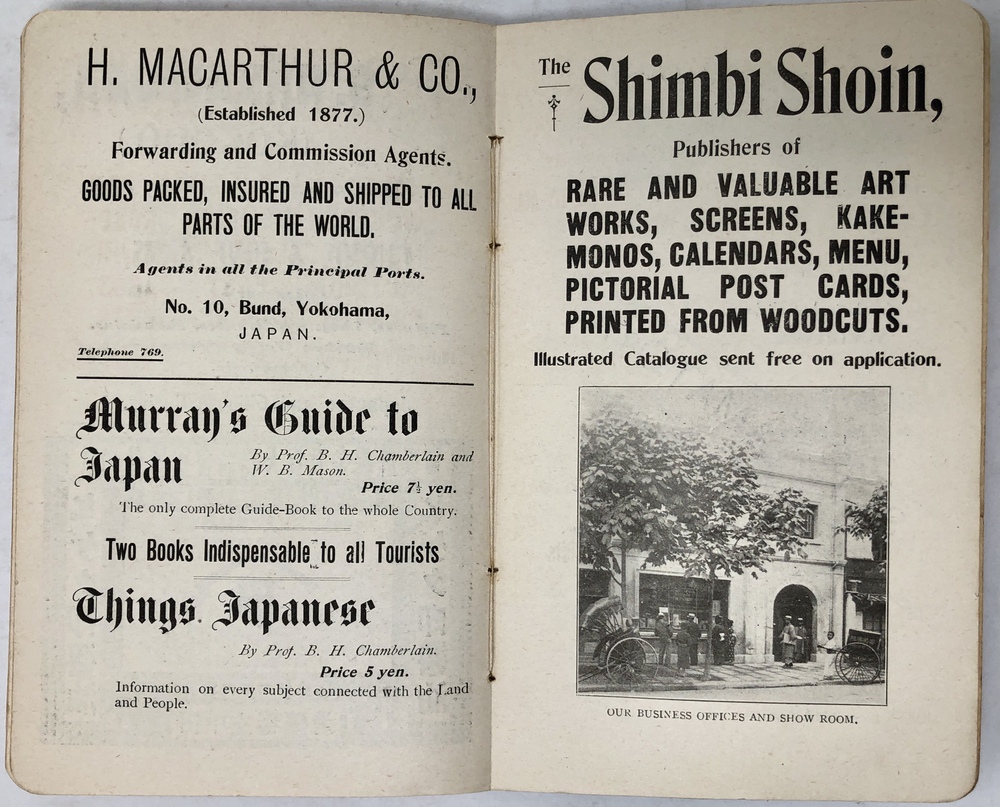 H. MACARTHUR & CO.,

(Established 1877.)

Forwarding and Commission Agents.

GOODS PACKED, INSURED AND SHIPPED TO ALL PARTS OF THE WORLD.

Agents in all the Principal Ports.

No. 10, Bund, Yokohama, JAPAN.

Telephone 769.

Murray's Guide to Japan

By Prof. B. H. Chamberlain and W. B. Mason.

Price $7\frac{1}{2}$ yen.

The only complete Guide-Book to the whole Country.

Two Books Indispensable to all Tourists

Things Japanese

By Prof. B. H. Chamberlain.

Price 5 yen.

Information on every subject connected with the Land and People.

The Shimbi Shoin,

Publishers of

RARE AND VALUABLE ART WORKS, SCREENS, KAKEMONOS, CALENDARS, MENU, PICTORIAL POST CARDS, PRINTED FROM WOODCUTS.

Illustrated Catalogue sent free on application.

OUR BUSINESS OFFICES AND SHOW ROOM.